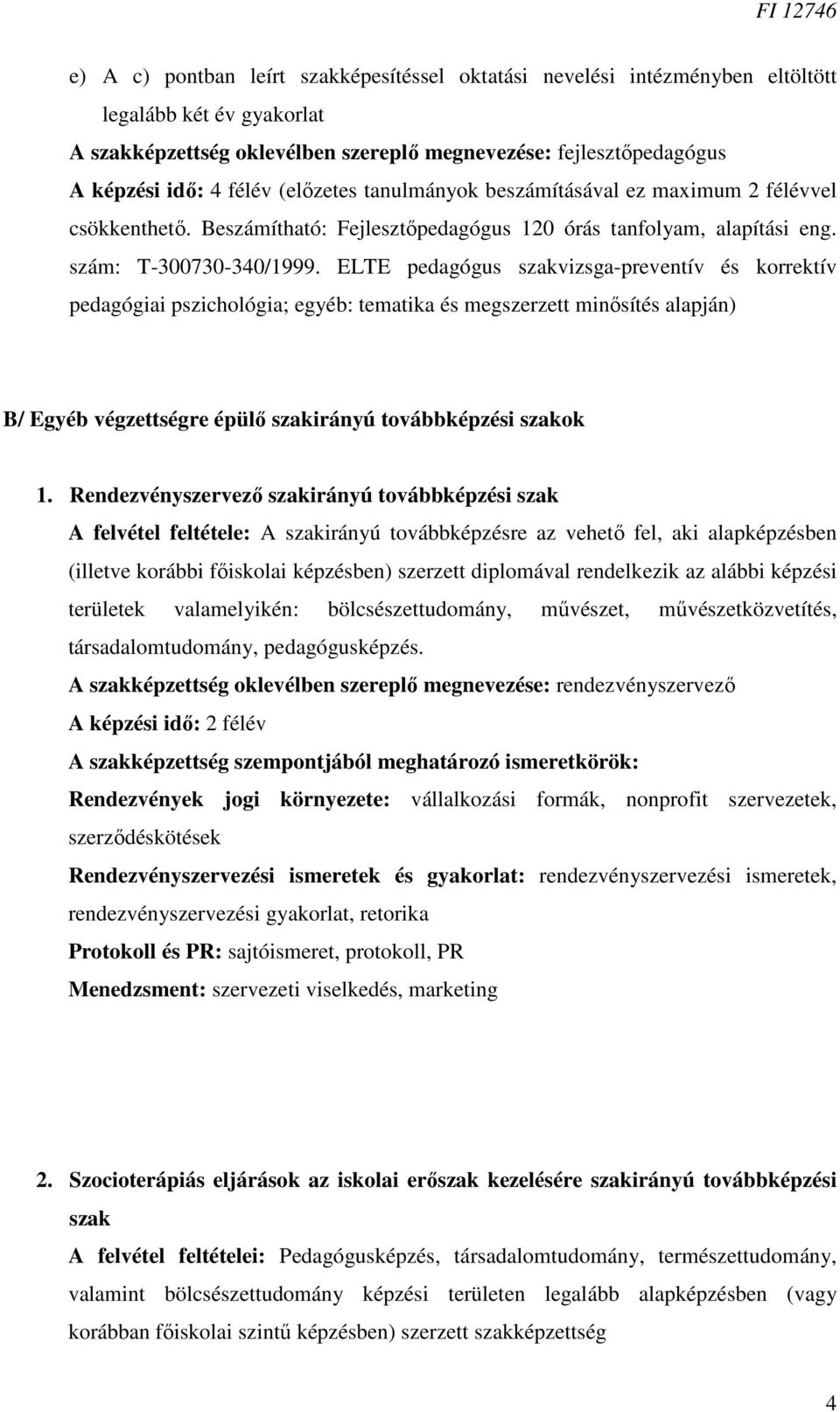 FI 12746

e) A c) pontban leírt szakképesítéssel oktatási nevelési intézményben eltöltött legalább két év gyakorlat

A szakképzettség oklevélben szereplő megnevezése: fejlesztőpedagógus

A képzési idő: 4 félév (előzetes tanulmányok beszámításával ez maximum 2 félévvel csökkenthető. Beszámítható: Fejlesztőpedagógus 120 órás tanfolyam, alapítási eng. szám: T-300730-340/1999. ELTE pedagógus szakvizsga-preventív és korrektív pedagógiai pszichológia; egyéb: tematika és megszerzett minősítés alapján)

B/ Egyéb végzettségre épülő szakirányú továbbképzési szakok

1. Rendezvényszervező szakirányú továbbképzési szak

A felvétel feltétele: A szakirányú továbbképzésre az vehető fel, aki alapképzésben (illetve korábbi főiskolai képzésben) szerzett diplomával rendelkezik az alábbi képzési területek valamelyikén: bölcsészettudomány, művészet, művészetközvetítés, társadalomtudomány, pedagógusképzés.

A szakképzettség oklevélben szereplő megnevezése: rendezvényszervező

A képzési idő: 2 félév

A szakképzettség szempontjából meghatározó ismeretkörök:

Rendezvények jogi környezete: vállalkozási formák, nonprofit szervezetek, szerződéskötések

Rendezvényszervezési ismeretek és gyakorlat: rendezvényszervezési ismeretek, rendezvényszervezési gyakorlat, retorika

Protokoll és PR: sajtóismeret, protokoll, PR

Menedzsment: szervezeti viselkedés, marketing

2. Szocioterápiás eljárások az iskolai erőszak kezelésére szakirányú továbbképzési szak

A felvétel feltételei: Pedagógusképzés, társadalomtudomány, természettudomány, valamint bölcsészettudomány képzési területen legalább alapképzésben (vagy korábban főiskolai szintű képzésben) szerzett szakképzettség

4